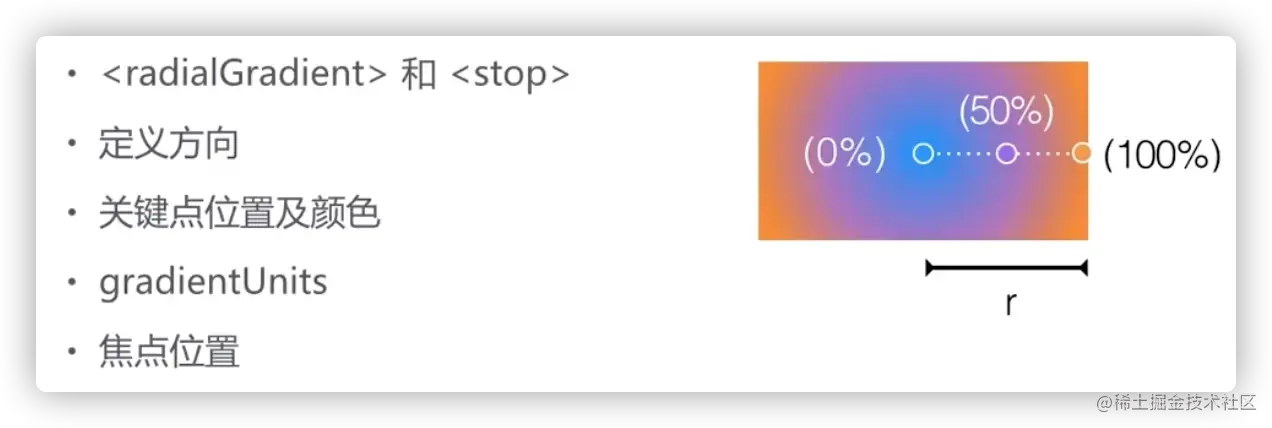 • <radialGradient> 和 <stop>
• 定义方向
• 关键点位置及颜色
• gradientUnits
• 焦点位置

(50%)
(0%)
(100%)
r

@稀土掘金技术社区